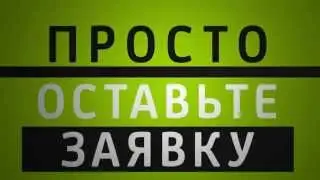 ПРОСТО
ОСТАВЬТЕ
ЗАЯВКУ